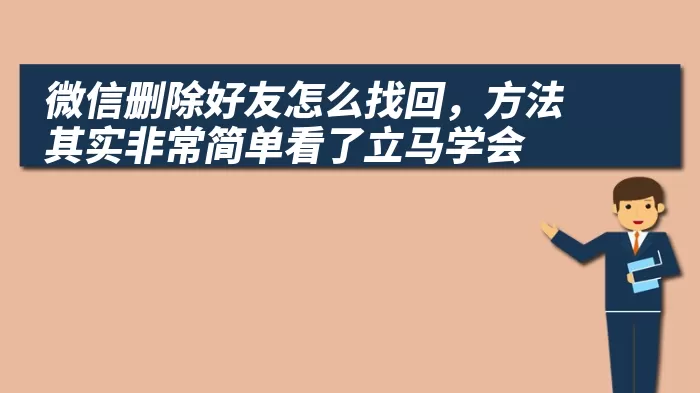 微信删除好友怎么找回，方法其实非常简单看了立马学会